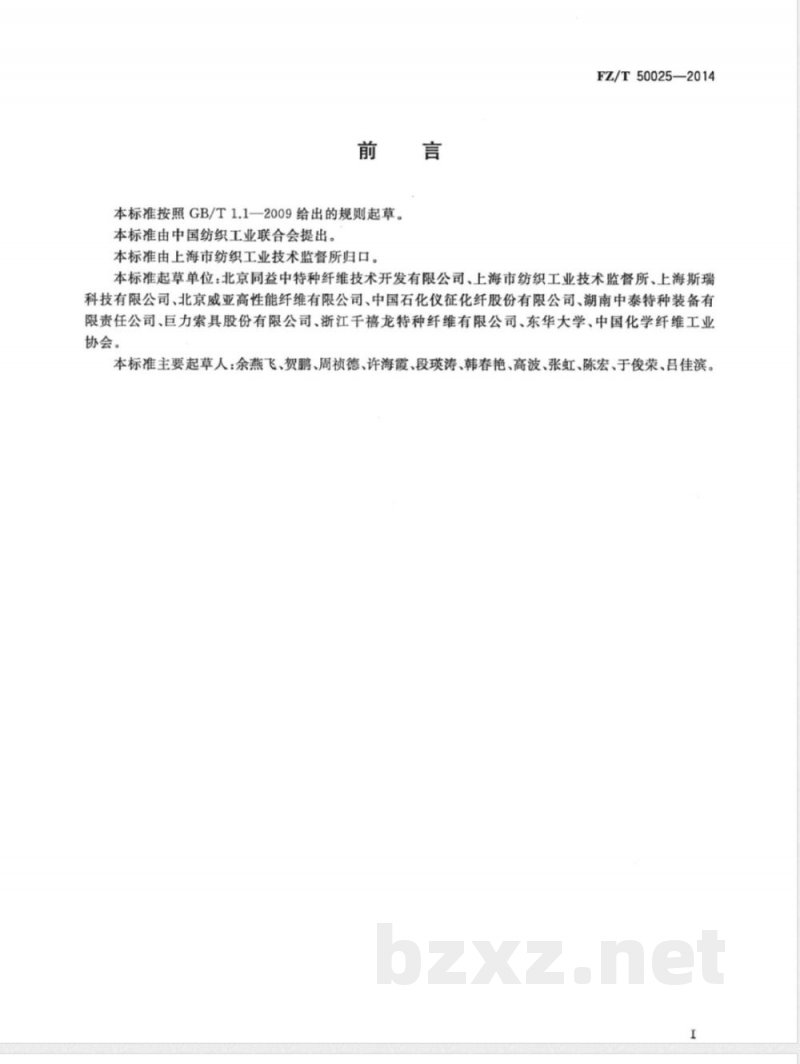 FZ/T 50025—2014

前　言

本标准按照 GB/T 1.1—2009 给出的规则起草。

本标准由中国纺织工业联合会提出。

本标准由上海市纺织工业技术监督所归口。

本标准起草单位：北京同益中特种纤维技术开发有限公司、上海市纺织工业技术监督所、上海斯瑞科技有限公司、北京威亚高性能纤维有限公司、中国石化仪征化纤股份有限公司、湖南中泰特种装备有限责任公司、巨力索具股份有限公司、浙江千禧龙特种纤维有限公司、东华大学、中国化学纤维工业协会。

本标准主要起草人：余燕飞、贺鹏、周祯德、许海霞、段瑛涛、韩春艳、高波、张虹、陈宏、于俊荣、吕佳滨。

bzxz.net

I